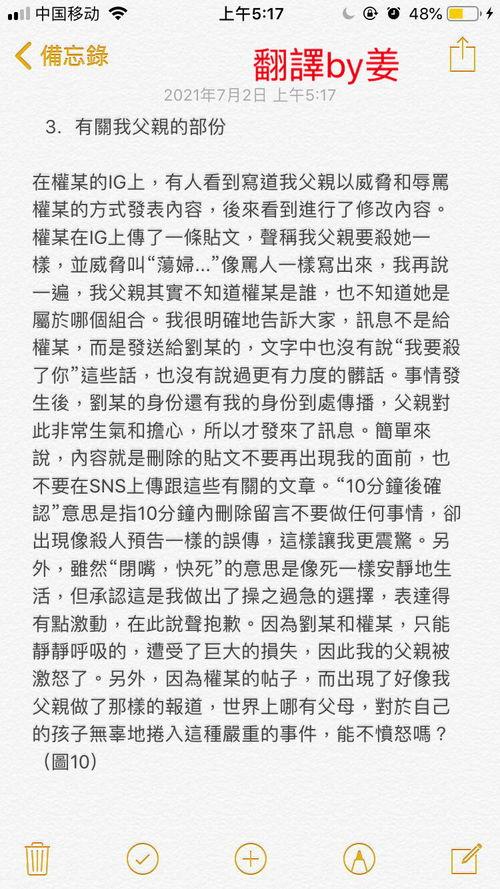 中国移动 上午5:17 48%

備忘錄 翻譯by姜

2021年7月2日 上午5:17

3. 有關我父親的部份

在權某的IG上，有人看到寫道我父親以威脅和辱罵權某的方式發表內容，後來看到進行了修改內容。權某在IG上傳了一條貼文，聲稱我父親要殺她一樣，並威脅叫“蕩婦...”像罵人一樣寫出來，我再說一遍，我父親其實不知道權某是誰，也不知道她是屬於哪個組合。我很明確地告訴大家，訊息不是給權某，而是發送給劉某的，文字中也沒有說“我要殺了你”這些話，也沒有說過更有力度的髒話。事情發生後，劉某的身份還有我的身份到處傳播，父親對此非常生氣和擔心，所以才發來了訊息。簡單來說，內容就是刪除的貼文不要再出現我的面前，也不要在SNS上傳跟這些有關的文章。“10分鐘後確認”意思是指10分鐘內刪除留言不要做任何事情，卻出現像殺人預告一樣的誤傳，這樣讓我更震驚。另外，雖然“閉嘴，快死”的意思是像死一樣安靜地生活，但承認這是我做出了操之過急的選擇，表達得有點激動，在此說聲抱歉。因為劉某和權某，只能靜靜呼吸的，遭受了巨大的損失，因此我的父親被激怒了。另外，因為權某的帖子，而出現了好像我父親做了那樣的報道，世界上哪有父母，對於自己的孩子無辜地捲入這種嚴重的事件，能不憤怒嗎？（圖10）